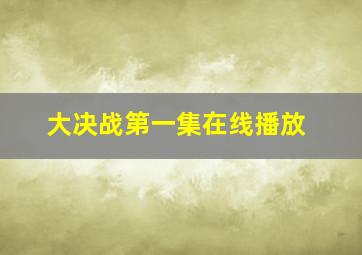 大决战第一集在线播放